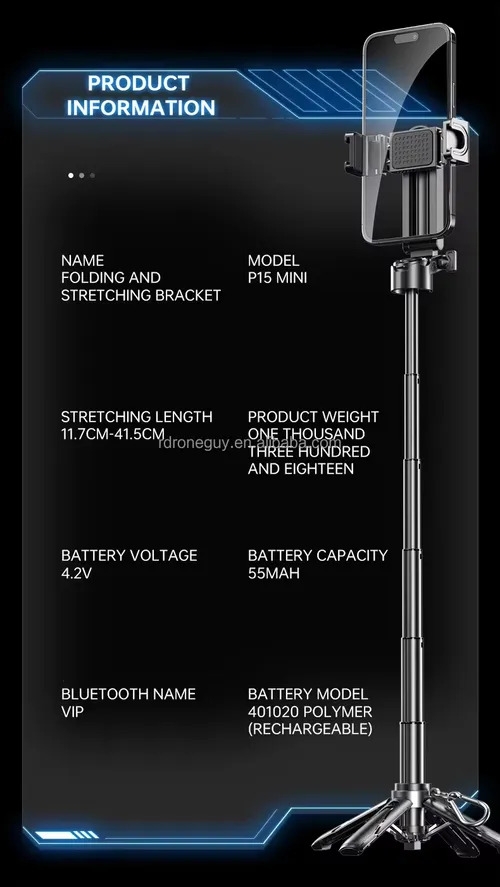 PRODUCT
INFORMATION

NAME
FOLDING AND
STRETCHING BRACKET

MODEL
P15 MINI

STRETCHING LENGTH
11.7CM-41.5CM

PRODUCT WEIGHT
ONE THOUSAND
THREE HUNDRED
AND EIGHTEEN

BATTERY VOLTAGE
4.2V

BATTERY CAPACITY
55MAH

BLUETOOTH NAME
VIP

BATTERY MODEL
401020 POLYMER
(RECHARGEABLE)

rdroneguy.en.alibaba.com